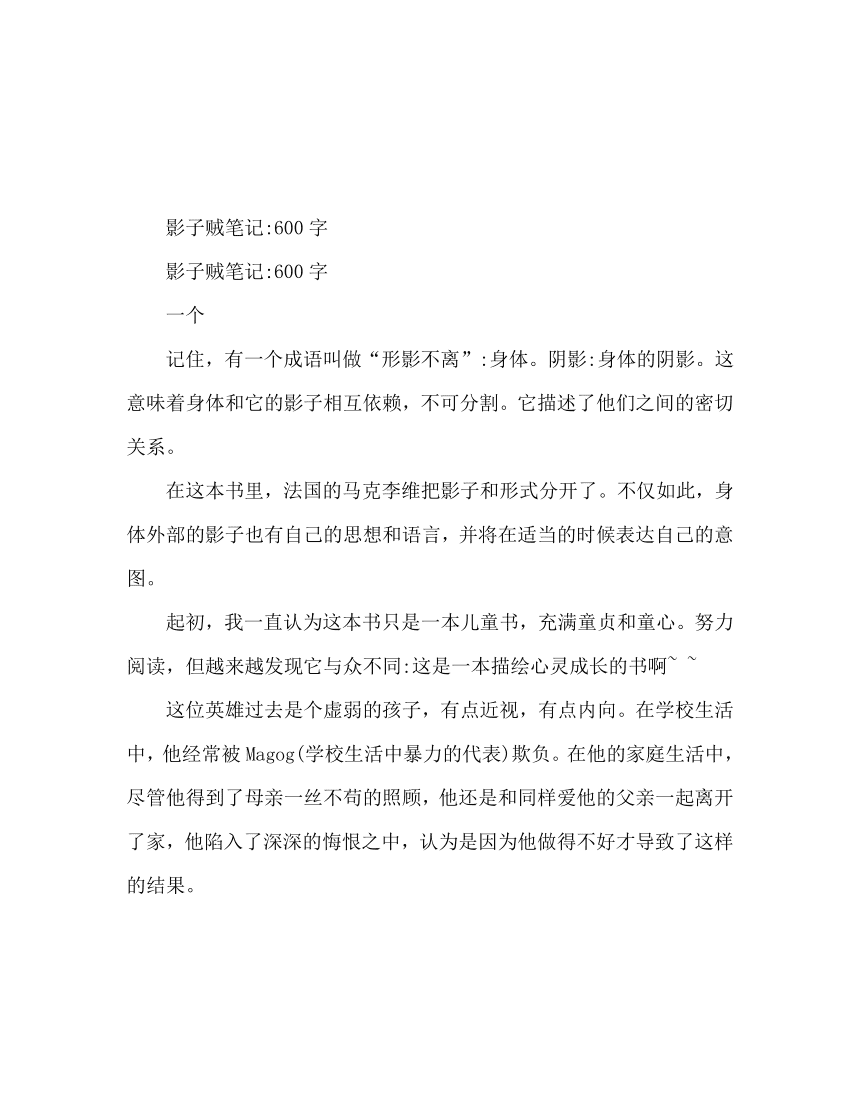 影子贼笔记:600字

影子贼笔记:600字

一个

记住，有一个成语叫做“形影不离”:身体。阴影:身体的阴影。这意味着身体和它的影子相互依赖，不可分割。它描述了他们之间的密切关系。

在这本书里，法国的马克李维把影子和形式分开了。不仅如此，身体外部的影子也有自己的思想和语言，并将在适当的时候表达自己的意图。

起初，我一直认为这本书只是一本儿童书，充满童贞和童心。努力阅读，但越来越发现它与众不同:这是一本描绘心灵成长的书啊~ ~

这位英雄过去是个虚弱的孩子，有点近视，有点内向。在学校生活中，他经常被Magog(学校生活中暴力的代表)欺负。在他的家庭生活中，尽管他得到了母亲一丝不苟的照顾，他还是和同样爱他的父亲一起离开了家，他陷入了深深的悔恨之中，认为是因为他做得不好才导致了这样的结果。